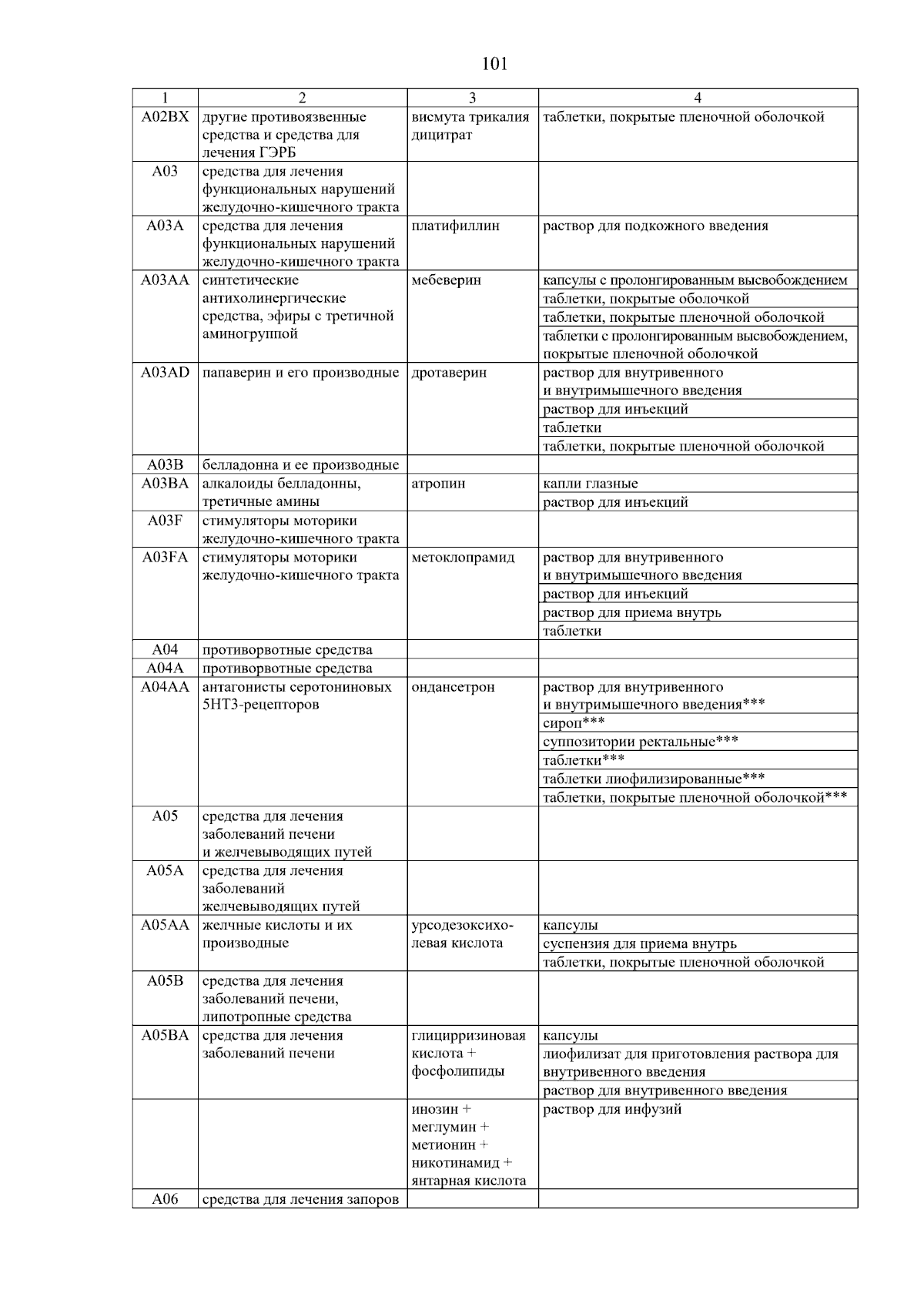 101

| 1 | 2 | 3 | 4 |
|---|---|---|---|
| A02BX | другие противоязвенные средства и средства для лечения ГЭРБ | висмута трикалия дицитрат | таблетки, покрытые пленочной оболочкой |
| A03 | средства для лечения функциональных нарушений желудочно-кишечного тракта | | |
| A03A | средства для лечения функциональных нарушений желудочно-кишечного тракта | платифиллин | раствор для подкожного введения |
| A03AA | синтетические антихолинергические средства, эфиры с третичной аминогруппой | мебеверин | капсулы с пролонгированным высвобождением |
| | | | таблетки, покрытые оболочкой |
| | | | таблетки, покрытые пленочной оболочкой |
| | | | таблетки с пролонгированным высвобождением, покрытые пленочной оболочкой |
| A03AD | папаверин и его производные | дротаверин | раствор для внутривенного и внутримышечного введения |
| | | | раствор для инъекций |
| | | | таблетки |
| | | | таблетки, покрытые пленочной оболочкой |
| A03B | белладонна и ее производные | | |
| A03BA | алкалоиды белладонны, третичные амины | атропин | капли глазные |
| | | | раствор для инъекций |
| A03F | стимуляторы моторики желудочно-кишечного тракта | | |
| A03FA | стимуляторы моторики желудочно-кишечного тракта | метоклопрамид | раствор для внутривенного и внутримышечного введения |
| | | | раствор для инъекций |
| | | | раствор для приема внутрь |
| | | | таблетки |
| A04 | противорвотные средства | | |
| A04A | противорвотные средства | | |
| A04AA | антагонисты серотониновых 5HT3-рецепторов | ондансетрон | раствор для внутривенного и внутримышечного введения*** |
| | | | сироп*** |
| | | | суппозитории ректальные*** |
| | | | таблетки*** |
| | | | таблетки лиофилизированные*** |
| | | | таблетки, покрытые пленочной оболочкой*** |
| A05 | средства для лечения заболеваний печени и желчевыводящих путей | | |
| A05A | средства для лечения заболеваний желчевыводящих путей | | |
| A05AA | желчные кислоты и их производные | урсодезоксихолевая кислота | капсулы |
| | | | суспензия для приема внутрь |
| | | | таблетки, покрытые пленочной оболочкой |
| A05B | средства для лечения заболеваний печени, липотропные средства | | |
| A05BA | средства для лечения заболеваний печени | глицирризиновая кислота + фосфолипиды | капсулы |
| | | | лиофилизат для приготовления раствора для внутривенного введения |
| | | | раствор для внутривенного введения |
| | | инозин + меглумин + метионин + никотинамид + янтарная кислота | раствор для инфузий |
| A06 | средства для лечения запоров | | |